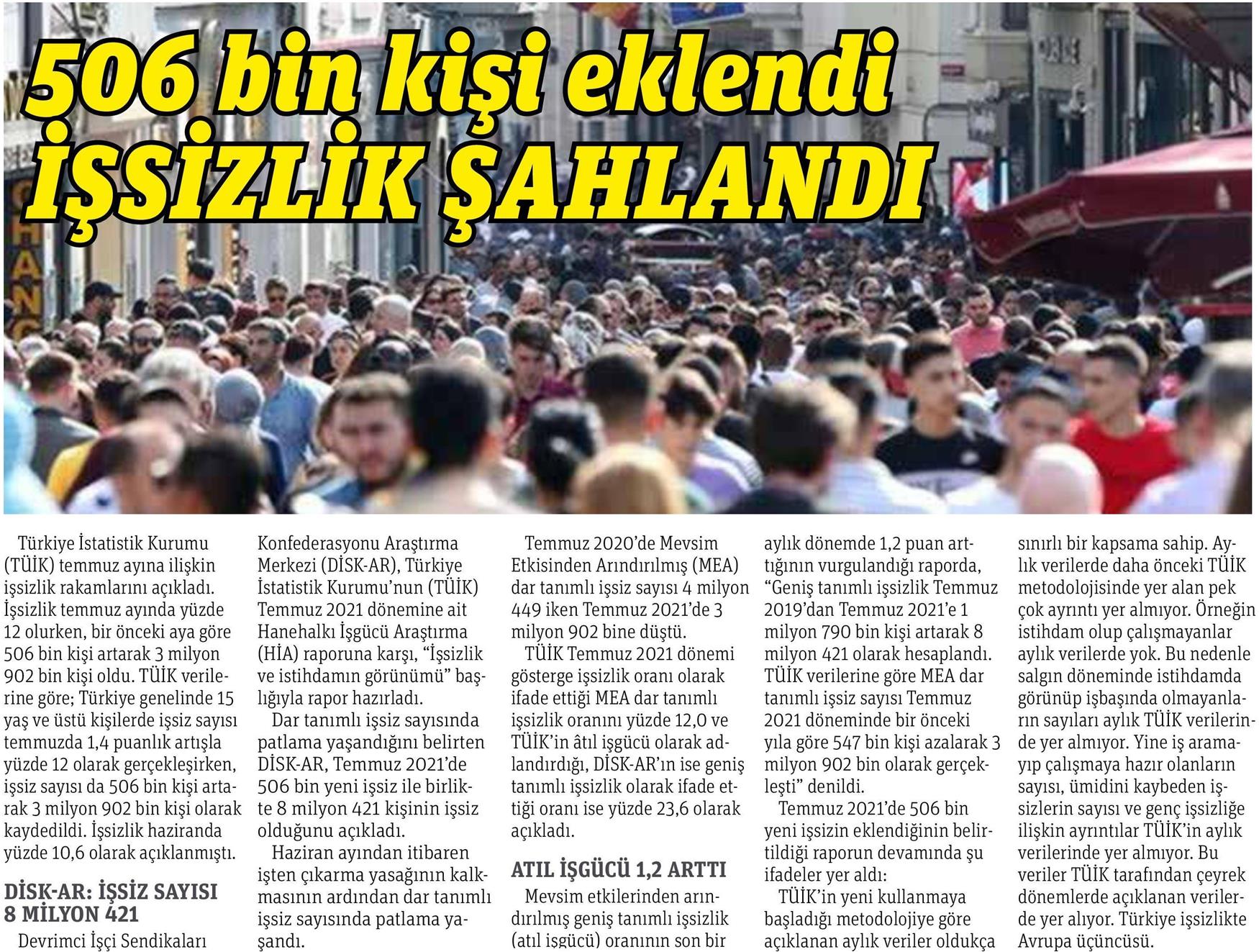 506 bin kişi eklendi
İŞSİZLİK ŞAHLANDI

Türkiye İstatistik Kurumu (TÜİK) temmuz ayına ilişkin işsizlik rakamlarını açıkladı. İşsizlik temmuz ayında yüzde 12 olurken, bir önceki aya göre 506 bin kişi artarak 3 milyon 902 bin kişi oldu. TÜİK verilerine göre; Türkiye genelinde 15 yaş ve üstü kişilerde işsiz sayısı temmuzda 1,4 puanlık artışla yüzde 12 olarak gerçekleşirken, işsiz sayısı da 506 bin kişi artarak 3 milyon 902 bin kişi olarak kaydedildi. İşsizlik haziranda yüzde 10,6 olarak açıklanmıştı.

DİSK-AR: İŞSİZ SAYISI 8 MİLYON 421

Devrimci İşçi Sendikaları Konfederasyonu Araştırma Merkezi (DİSK-AR), Türkiye İstatistik Kurumu'nun (TÜİK) Temmuz 2021 dönemine ait Hanehalkı İşgücü Araştırma (HİA) raporuna karşı, "İşsizlik ve istihdamın görünümü" başlığıyla rapor hazırladı.

Dar tanımlı işsiz sayısında patlama yaşandığını belirten DİSK-AR, Temmuz 2021'de 506 bin yeni işsiz ile birlikte 8 milyon 421 kişinin işsiz olduğunu açıkladı.

Haziran ayından itibaren işten çıkarma yasağının kalkmasının ardından dar tanımlı işsiz sayısında patlama yaşandı.

Temmuz 2020'de Mevsim Etkisinden Arındırılmış (MEA) dar tanımlı işsiz sayısı 4 milyon 449 iken Temmuz 2021'de 3 milyon 902 bine düştü.

TÜİK Temmuz 2021 dönemi gösterge işsizlik oranı olarak ifade ettiği MEA dar tanımlı işsizlik oranını yüzde 12,0 ve TÜİK'in âtıl işgücü olarak adlandırdığı, DİSK-AR'ın ise geniş tanımlı işsizlik olarak ifade ettiği oranı ise yüzde 23,6 olarak açıkladı.

ATIL İŞGÜCÜ 1,2 ARTTI

Mevsim etkilerinden arındırılmış geniş tanımlı işsizlik (atıl işgücü) oranının son bir aylık dönemde 1,2 puan arttığının vurgulandığı raporda, "Geniş tanımlı işsizlik Temmuz 2019'dan Temmuz 2021'e 1 milyon 790 bin kişi artarak 8 milyon 421 olarak hesaplandı. TÜİK verilerine göre MEA dar tanımlı işsiz sayısı Temmuz 2021 döneminde bir önceki yıla göre 547 bin kişi azalarak 3 milyon 902 bin olarak gerçekleşti" denildi.

Temmuz 2021'de 506 bin yeni işsizin eklendiğinin belirtildiği raporun devamında şu ifadeler yer aldı:

TÜİK'in yeni kullanmaya başladığı metodolojiye göre açıklanan aylık veriler oldukça sınırlı bir kapsama sahip. Aylık verilerde daha önceki TÜİK metodolojisinde yer alan pek çok ayrıntı yer almıyor. Örneğin istihdam olup çalışmayanlar aylık verilerde yok. Bu nedenle salgın döneminde istihdamda görünüp işbaşında olmayanların sayıları aylık TÜİK verilerinde yer almıyor. Yine iş aramayıp çalışmaya hazır olanların sayısı, ümidini kaybeden işsizlerin sayısı ve genç işsizliğe ilişkin ayrıntılar TÜİK'in aylık verilerinde yer almıyor. Bu veriler TÜİK tarafından çeyrek dönemlerde açıklanan verilerde yer alıyor. Türkiye işsizlikte Avrupa üçüncüsü.